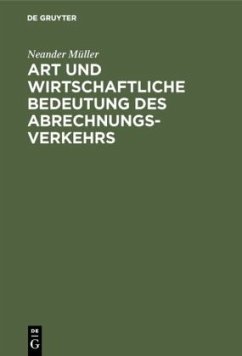 DE GRUYTER

Neander Müller

ART UND WIRTSCHAFTLICHE BEDEUTUNG DES ABRECHNUNGSVERKEHRS

DE G